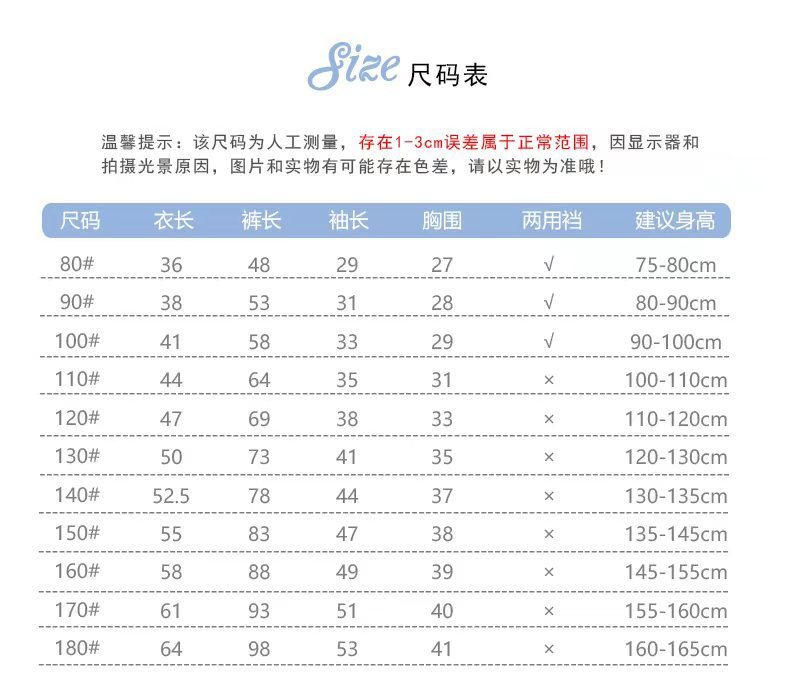 Size 尺码表

温馨提示：该尺码为人工测量，存在1-3cm误差属于正常范围，因显示器和拍摄光景原因，图片和实物有可能存在色差，请以实物为准哦！

| 尺码 | 衣长 | 裤长 | 袖长 | 胸围 | 两用裆 | 建议身高 |
|---|---|---|---|---|---|---|
| 80# | 36 | 48 | 29 | 27 | √ | 75-80cm |
| 90# | 38 | 53 | 31 | 28 | √ | 80-90cm |
| 100# | 41 | 58 | 33 | 29 | √ | 90-100cm |
| 110# | 44 | 64 | 35 | 31 | × | 100-110cm |
| 120# | 47 | 69 | 38 | 33 | × | 110-120cm |
| 130# | 50 | 73 | 41 | 35 | × | 120-130cm |
| 140# | 52.5 | 78 | 44 | 37 | × | 130-135cm |
| 150# | 55 | 83 | 47 | 38 | × | 135-145cm |
| 160# | 58 | 88 | 49 | 39 | × | 145-155cm |
| 170# | 61 | 93 | 51 | 40 | × | 155-160cm |
| 180# | 64 | 98 | 53 | 41 | × | 160-165cm |